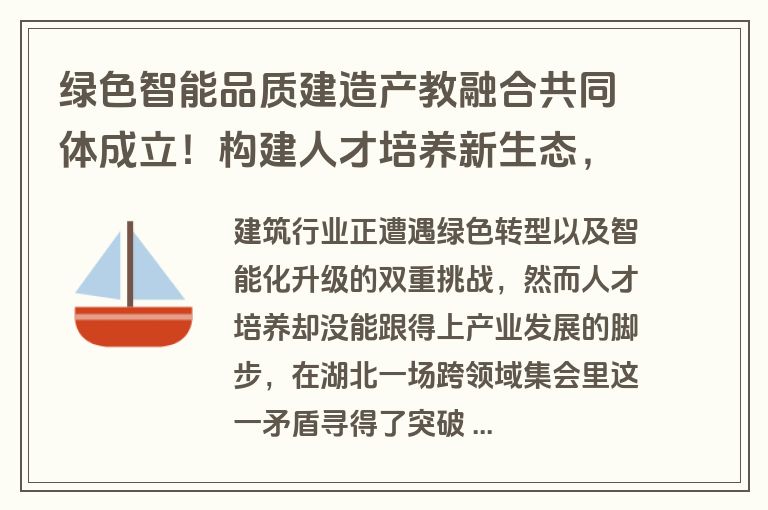 绿色智能品质建造产教融合共同体成立！构建人才培养新生态，

建筑行业正遭遇绿色转型以及智能化升级的双重挑战，然而人才培养却没能跟得上产业发展的脚步，在湖北一场跨领域集会里这一矛盾寻得了突破 ...